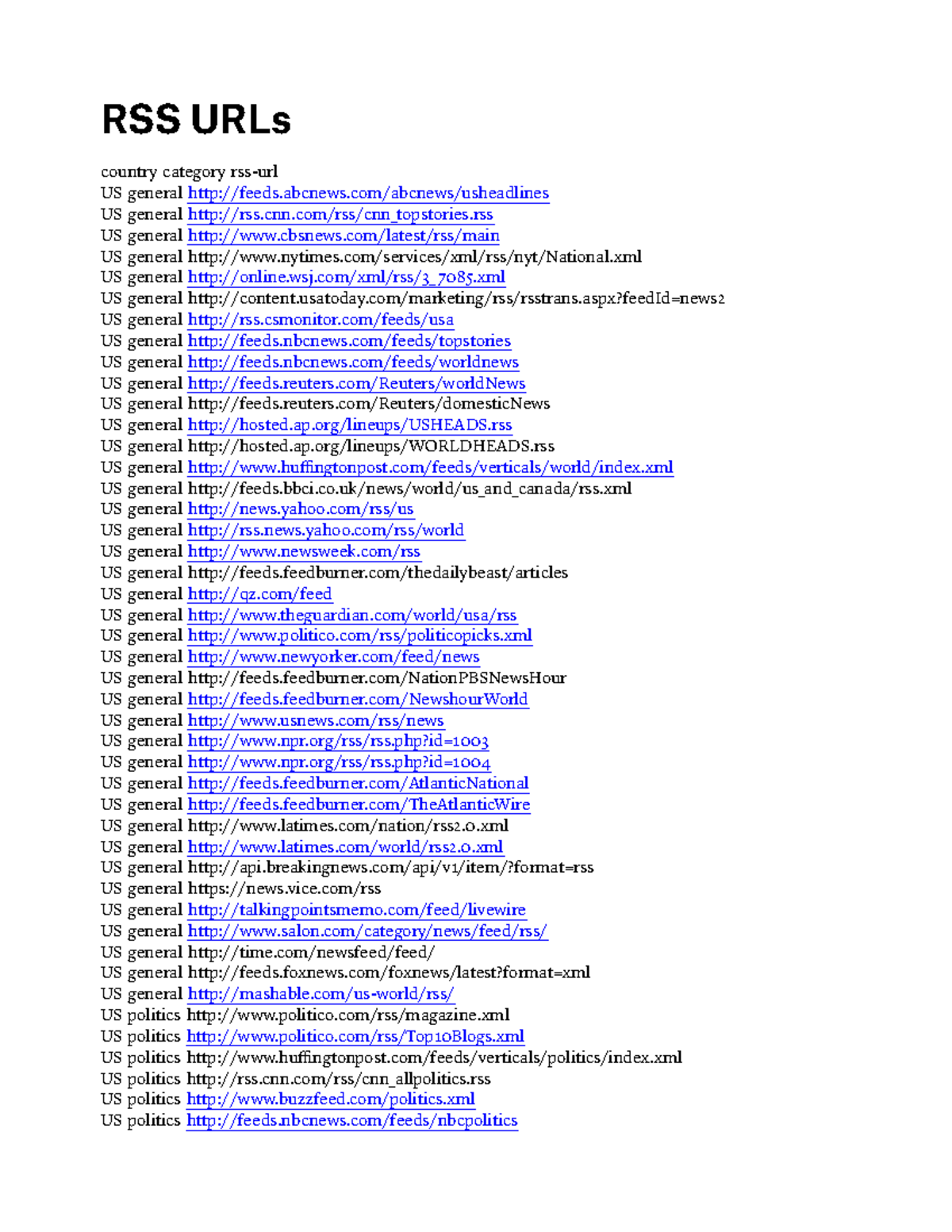 RSS URLs

country category rss-url
US general http://feeds.abcnews.com/abcnews/usheadlines
US general http://rss.cnn.com/rss/cnn_topstories.rss
US general http://www.cbsnews.com/latest/rss/main
US general http://www.nytimes.com/services/xml/rss/nyt/National.xml
US general http://online.wsj.com/xml/rss/3_7085.xml
US general http://content.usatoday.com/marketing/rss/rsstrans.aspx?feedId=news2
US general http://rss.csmonitor.com/feeds/usa
US general http://feeds.nbcnews.com/feeds/topstories
US general http://feeds.nbcnews.com/feeds/worldnews
US general http://feeds.reuters.com/Reuters/worldNews
US general http://feeds.reuters.com/Reuters/domesticNews
US general http://hosted.ap.org/lineups/USHEADS.rss
US general http://hosted.ap.org/lineups/WORLDHEADS.rss
US general http://www.huffingtonpost.com/feeds/verticals/world/index.xml
US general http://feeds.bbci.co.uk/news/world/us_and_canada/rss.xml
US general http://news.yahoo.com/rss/us
US general http://rss.news.yahoo.com/rss/world
US general http://www.newsweek.com/rss
US general http://feeds.feedburner.com/thedailybeast/articles
US general http://qz.com/feed
US general http://www.theguardian.com/world/usa/rss
US general http://www.politico.com/rss/politicopicks.xml
US general http://www.newyorker.com/feed/news
US general http://feeds.feedburner.com/NationPBSNewsHour
US general http://feeds.feedburner.com/NewshourWorld
US general http://www.usnews.com/rss/news
US general http://www.npr.org/rss/rss.php?id=1003
US general http://www.npr.org/rss/rss.php?id=1004
US general http://feeds.feedburner.com/AtlanticNational
US general http://feeds.feedburner.com/TheAtlanticWire
US general http://www.latimes.com/nation/rss2.0.xml
US general http://www.latimes.com/world/rss2.0.xml
US general http://api.breakingnews.com/api/v1/item/?format=rss
US general https://news.vice.com/rss
US general http://talkingpointsmemo.com/feed/livewire
US general http://www.salon.com/category/news/feed/rss/
US general http://time.com/newsfeed/feed/
US general http://feeds.foxnews.com/foxnews/latest?format=xml
US general http://mashable.com/us-world/rss/
US politics http://www.politico.com/rss/magazine.xml
US politics http://www.politico.com/rss/Top10Blogs.xml
US politics http://www.huffingtonpost.com/feeds/verticals/politics/index.xml
US politics http://rss.cnn.com/rss/cnn_allpolitics.rss
US politics http://www.buzzfeed.com/politics.xml
US politics http://feeds.nbcnews.com/feeds/nbcpolitics